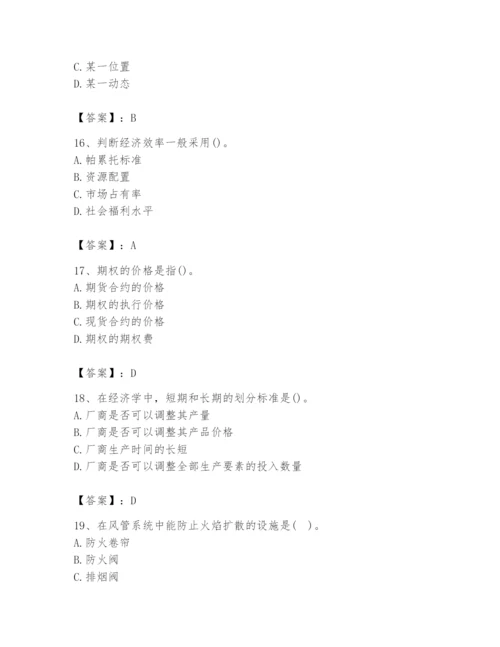 C. 某一位置
D. 某一动态

【答案】：B

16、判断经济效率一般采用()。
A. 帕累托标准
B. 资源配置
C. 市场占有率
D. 社会福利水平

【答案】：A

17、期权的价格是指()。
A. 期货合约的价格
B. 期权的执行价格
C. 现货合约的价格
D. 期权的期权费

【答案】：D

18、在经济学中，短期和长期的划分标准是()。
A. 厂商是否可以调整其产量
B. 厂商是否可以调整其产品价格
C. 厂商生产时间的长短
D. 厂商是否可以调整全部生产要素的投入数量

【答案】：D

19、在风管系统中能防止火焰扩散的设施是( )。
A. 防火卷帘
B. 防火阀
C. 排烟阀